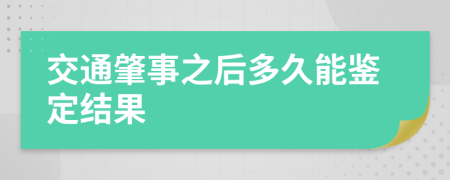 交通肇事之后多久能鉴定结果